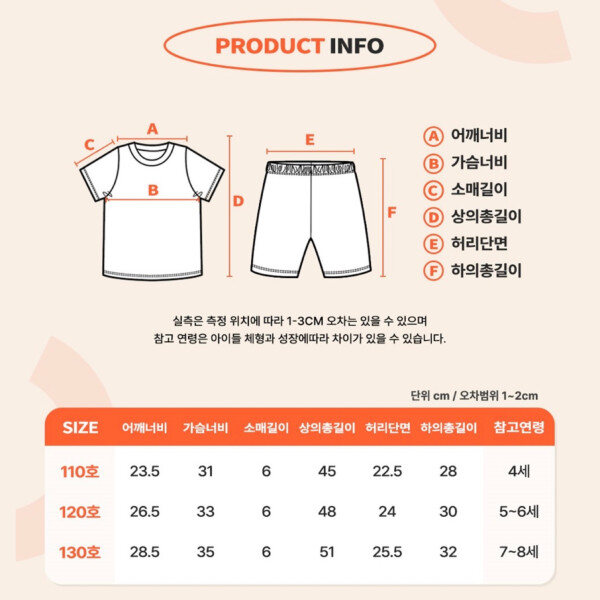 PRODUCT INFO

C A B D E F

A 어깨너비
B 가슴너비
C 소매길이
D 상의총길이
E 허리단면
F 하의총길이

실측은 측정 위치에 따라 1-3CM 오차는 있을 수 있으며
참고 연령은 아이들 체형과 성장에따라 차이가 있을 수 있습니다.

단위 cm / 오차범위 1~2cm

| SIZE | 어깨너비 | 가슴너비 | 소매길이 | 상의총길이 | 허리단면 | 하의총길이 | 참고연령 |
|---|---|---|---|---|---|---|---|
| 110호 | 23.5 | 31 | 6 | 45 | 22.5 | 28 | 4세 |
| 120호 | 26.5 | 33 | 6 | 48 | 24 | 30 | 5~6세 |
| 130호 | 28.5 | 35 | 6 | 51 | 25.5 | 32 | 7~8세 |